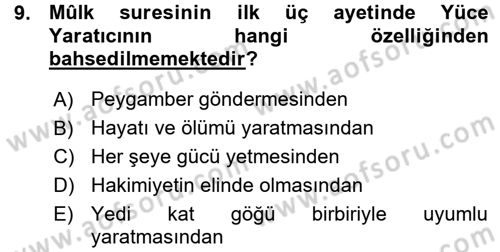 9. Mûlk suresinin ilk üç ayetinde Yüce Yaratıcının hangi özelliğinden bahsedilmemektedir?

A) Peygamber göndermesinden
B) Hayatı ve ölümü yaratmasından
C) Her şeye gücü yetmesinden
D) Hakimiyetin elinde olmasından
E) Yedi kat göğü birbiriyle uyumlu yaratmasından

www.aofsoru.com